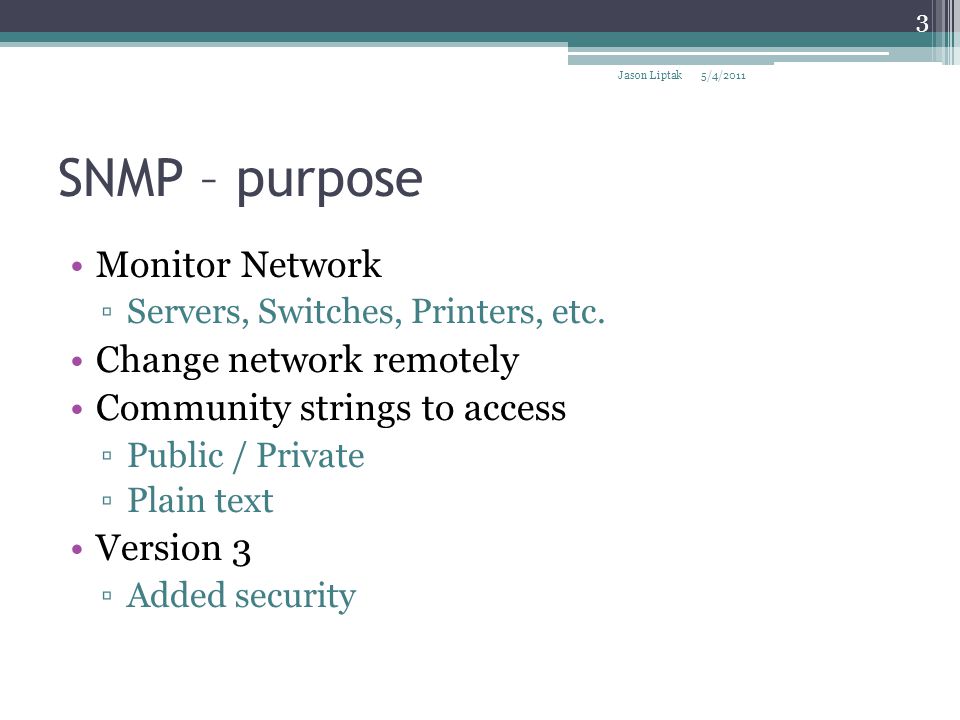 3

Jason Liptak 5/4/2011

SNMP – purpose

• Monitor Network
▫ Servers, Switches, Printers, etc.
• Change network remotely
• Community strings to access
▫ Public / Private
▫ Plain text
• Version 3
▫ Added security